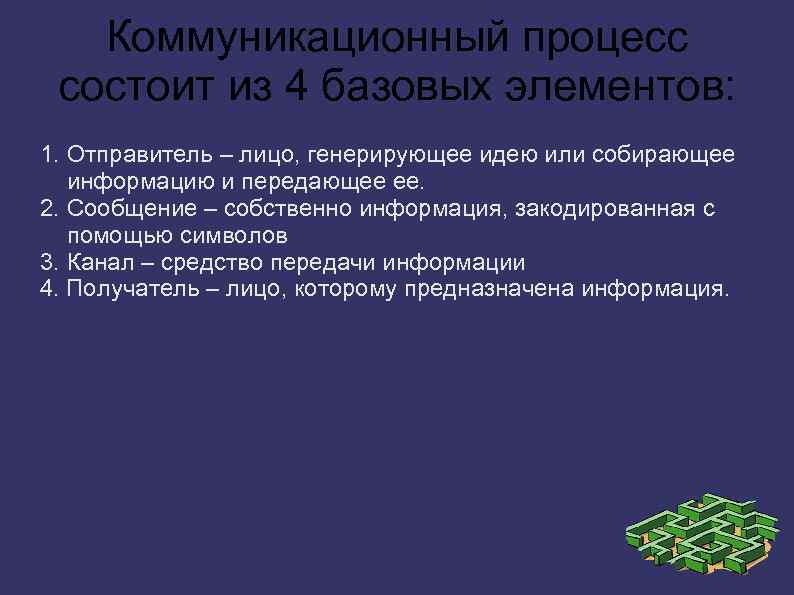 Коммуникационный процесс состоит из 4 базовых элементов:

1. Отправитель – лицо, генерирующее идею или собирающее информацию и передающее ее.
2. Сообщение – собственно информация, закодированная с помощью символов
3. Канал – средство передачи информации
4. Получатель – лицо, которому предназначена информация.